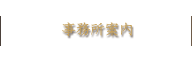 事務所案内